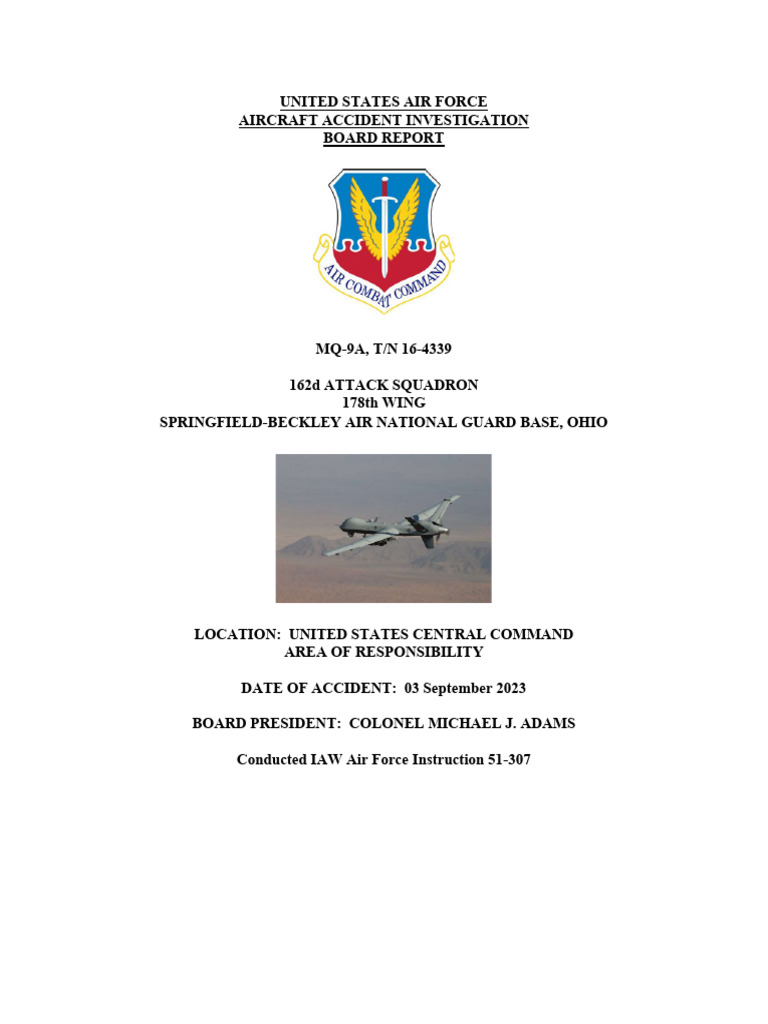 UNITED STATES AIR FORCE
AIRCRAFT ACCIDENT INVESTIGATION
BOARD REPORT

AIR COMBAT COMMAND

MQ-9A, T/N 16-4339

162d ATTACK SQUADRON
178th WING
SPRINGFIELD-BECKLEY AIR NATIONAL GUARD BASE, OHIO

LOCATION: UNITED STATES CENTRAL COMMAND
AREA OF RESPONSIBILITY

DATE OF ACCIDENT: 03 September 2023

BOARD PRESIDENT: COLONEL MICHAEL J. ADAMS

Conducted IAW Air Force Instruction 51-307